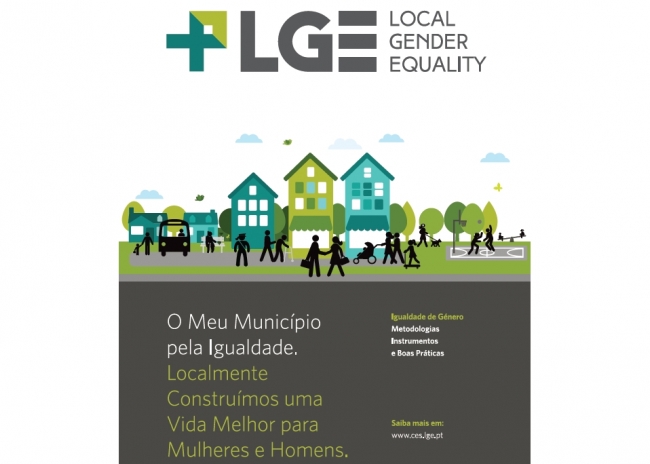 LGE
LOCAL
GENDER
EQUALITY

O Meu Município pela Igualdade.
Localmente Construímos uma Vida Melhor para Mulheres e Homens.

Igualdade de Género
Metodologias
Instrumentos
e Boas Práticas

Saiba mais em:
www.ces.lge.pt